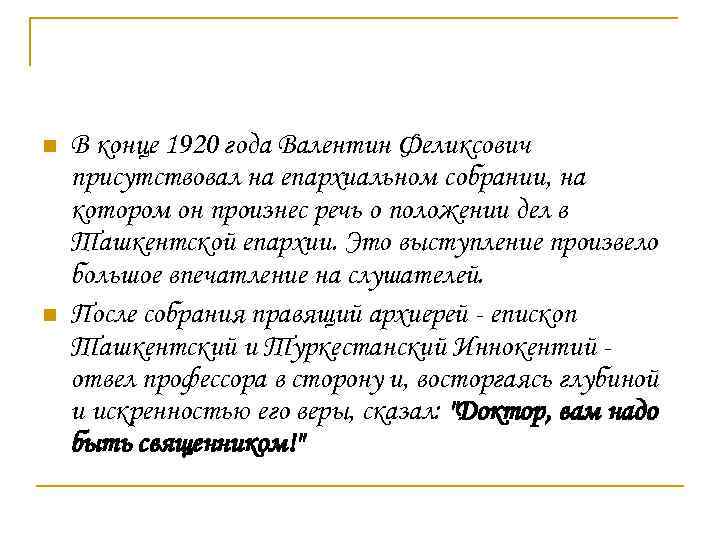 В конце 1920 года Валентин Феликсович присутствовал на епархиальном собрании, на котором он произнес речь о положении дел в Ташкентской епархии. Это выступление произвело большое впечатление на слушателей.

После собрания правящий архиерей - епископ Ташкентский и Туркестанский Иннокентий - отвел профессора в сторону и, восторгаясь глубиной и искренностью его веры, сказал: "Доктор, вам надо быть священником!"